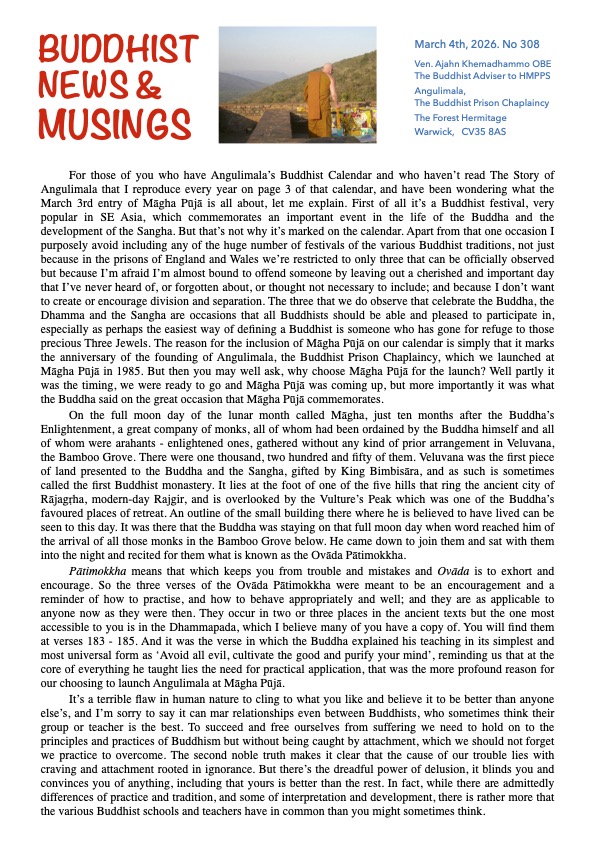 BUDDHIST NEWS & MUSINGS

March 4th, 2026. No 308

Ven. Ajahn Khemadhammo OBE
The Buddhist Adviser to HMPPS
Angulimala,
The Buddhist Prison Chaplaincy
The Forest Hermitage
Warwick, CV35 8AS

For those of you who have Angulimala's Buddhist Calendar and who haven't read The Story of Angulimala that I reproduce every year on page 3 of that calendar, and have been wondering what the March 3rd entry of Māgha Pūjā is all about, let me explain. First of all it's a Buddhist festival, very popular in SE Asia, which commemorates an important event in the life of the Buddha and the development of the Sangha. But that's not why it's marked on the calendar. Apart from that one occasion I purposely avoid including any of the huge number of festivals of the various Buddhist traditions, not just because in the prisons of England and Wales we're restricted to only three that can be officially observed but because I'm afraid I'm almost bound to offend someone by leaving out a cherished and important day that I've never heard of, or forgotten about, or thought not necessary to include; and because I don't want to create or encourage division and separation. The three that we do observe that celebrate the Buddha, the Dhamma and the Sangha are occasions that all Buddhists should be able and pleased to participate in, especially as perhaps the easiest way of defining a Buddhist is someone who has gone for refuge to those precious Three Jewels. The reason for the inclusion of Māgha Pūjā on our calendar is simply that it marks the anniversary of the founding of Angulimala, the Buddhist Prison Chaplaincy, which we launched at Māgha Pūjā in 1985. But then you may well ask, why choose Māgha Pūjā for the launch? Well partly it was the timing, we were ready to go and Māgha Pūjā was coming up, but more importantly it was what the Buddha said on the great occasion that Māgha Pūjā commemorates.

On the full moon day of the lunar month called Māgha, just ten months after the Buddha's Enlightenment, a great company of monks, all of whom had been ordained by the Buddha himself and all of whom were arahants - enlightened ones, gathered without any kind of prior arrangement in Veluvana, the Bamboo Grove. There were one thousand, two hundred and fifty of them. Veluvana was the first piece of land presented to the Buddha and the Sangha, gifted by King Bimbisāra, and as such is sometimes called the first Buddhist monastery. It lies at the foot of one of the five hills that ring the ancient city of Rājagṛha, modern-day Rajgir, and is overlooked by the Vulture's Peak which was one of the Buddha's favoured places of retreat. An outline of the small building there where he is believed to have lived can be seen to this day. It was there that the Buddha was staying on that full moon day when word reached him of the arrival of all those monks in the Bamboo Grove below. He came down to join them and sat with them into the night and recited for them what is known as the Ovāda Pātimokkha.

Pātimokkha means that which keeps you from trouble and mistakes and Ovāda is to exhort and encourage. So the three verses of the Ovāda Pātimokkha were meant to be an encouragement and a reminder of how to practise, and how to behave appropriately and well; and they are as applicable to anyone now as they were then. They occur in two or three places in the ancient texts but the one most accessible to you is in the Dhammapada, which I believe many of you have a copy of. You will find them at verses 183 - 185. And it was the verse in which the Buddha explained his teaching in its simplest and most universal form as 'Avoid all evil, cultivate the good and purify your mind', reminding us that at the core of everything he taught lies the need for practical application, that was the more profound reason for our choosing to launch Angulimala at Māgha Pūjā.

It's a terrible flaw in human nature to cling to what you like and believe it to be better than anyone else's, and I'm sorry to say it can mar relationships even between Buddhists, who sometimes think their group or teacher is the best. To succeed and free ourselves from suffering we need to hold on to the principles and practices of Buddhism but without being caught by attachment, which we should not forget we practice to overcome. The second noble truth makes it clear that the cause of our trouble lies with craving and attachment rooted in ignorance. But there's the dreadful power of delusion, it blinds you and convinces you of anything, including that yours is better than the rest. In fact, while there are admittedly differences of practice and tradition, and some of interpretation and development, there is rather more that the various Buddhist schools and teachers have in common than you might sometimes think.